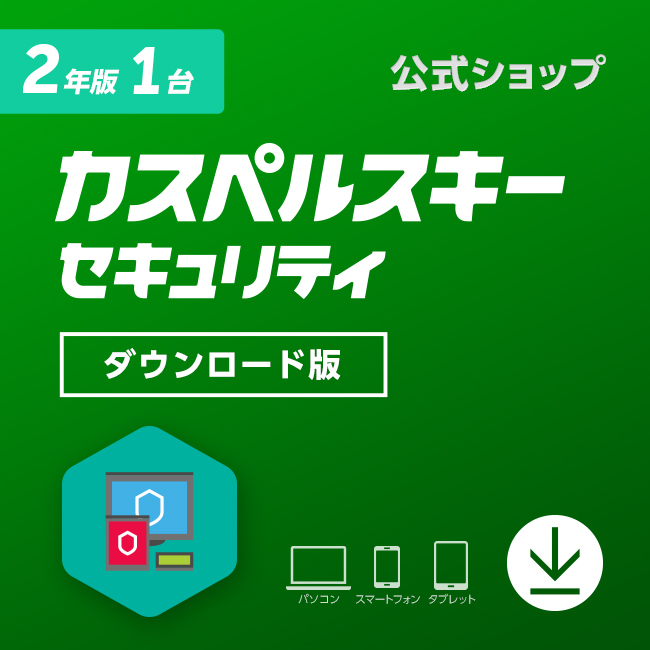 2年版 1台

公式ショップ

カスペルスキー
セキュリティ

ダウンロード版

パソコン スマートフォン タブレット